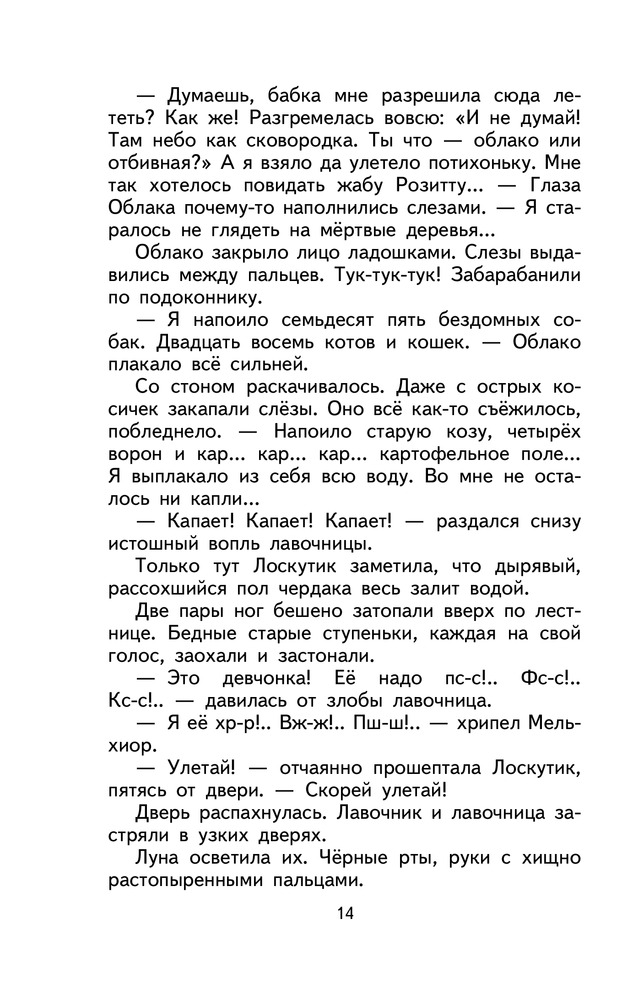 — Думаешь, бабка мне разрешила сюда лететь? Как же! Разгремелась вовсю: «И не думай! Там небо как сковородка. Ты что — облако или отбивная?» А я взяло да улетело потихоньку. Мне так хотелось повидать жабу Розитту... — Глаза Облака почему-то наполнились слезами. — Я старалось не глядеть на мёртвые деревья...

Облако закрыло лицо ладошками. Слезы выдавились между пальцев. Тук-тук-тук! Забарабанили по подоконнику.

— Я напоило семьдесят пять бездомных собак. Двадцать восемь котов и кошек. — Облако плакало всё сильней.

Со стоном раскачивалось. Даже с острых косичек закапали слёзы. Оно всё как-то съёжилось, побледнело. — Напоило старую козу, четырёх ворон и кар... кар... кар... картофельное поле... Я выплакало из себя всю воду. Во мне не осталось ни капли...

— Капает! Капает! Капает! — раздался снизу истошный вопль лавочницы.

Только тут Лоскутик заметила, что дырявый, рассохшийся пол чердака весь залит водой.

Две пары ног бешено затопали вверх по лестнице. Бедные старые ступеньки, каждая на свой голос, заохали и застонали.

— Это девчонка! Её надо пс-с!.. Фс-с!.. Кс-с!.. — давилась от злобы лавочница.

— Я её хр-р!.. Вж-ж!.. Пш-ш!.. — хрипел Мельхиор.

— Улетай! — отчаянно прошептала Лоскутик, пятясь от двери. — Скорей улетай!

Дверь распахнулась. Лавочник и лавочница застряли в узких дверях.

Луна осветила их. Чёрные рты, руки с хищно растопыренными пальцами.

14